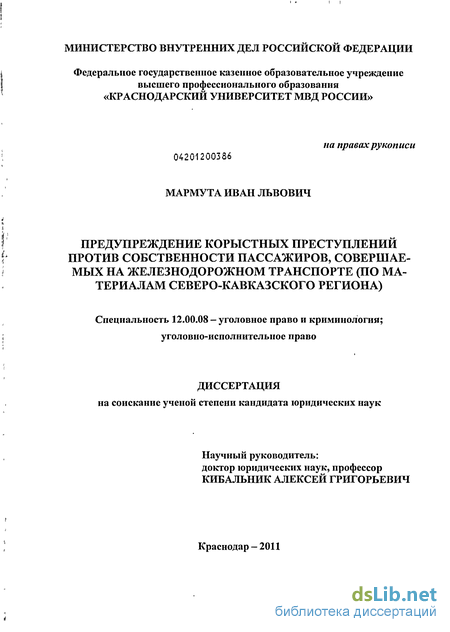 МИНИСТЕРСТВО ВНУТРЕННИХ ДЕЛ РОССИЙСКОЙ ФЕДЕРАЦИИ

Федеральное государственное казенное образовательное учреждение высшего профессионального образования «КРАСНОДАРСКИЙ УНИВЕРСИТЕТ МВД РОССИИ»

на правах рукописи

04201200386

МАРМУТА ИВАН ЛЬВОВИЧ

ПРЕДУПРЕЖДЕНИЕ КОРЫСТНЫХ ПРЕСТУПЛЕНИЙ ПРОТИВ СОБСТВЕННОСТИ ПАССАЖИРОВ, СОВЕРШАЕМЫХ НА ЖЕЛЕЗНОДОРОЖНОМ ТРАНСПОРТЕ (ПО МАТЕРИАЛАМ СЕВЕРО-КАВКАЗСКОГО РЕГИОНА)

Специальность 12.00.08 – уголовное право и криминология; уголовно-исполнительное право

ДИССЕРТАЦИЯ

на соискание ученой степени кандидата юридических наук

Научный руководитель:
доктор юридических наук, профессор
КИБАЛЬНИК АЛЕКСЕЙ ГРИГОРЬЕВИЧ

Краснодар – 2011

dsLib.net
библиотека диссертаций